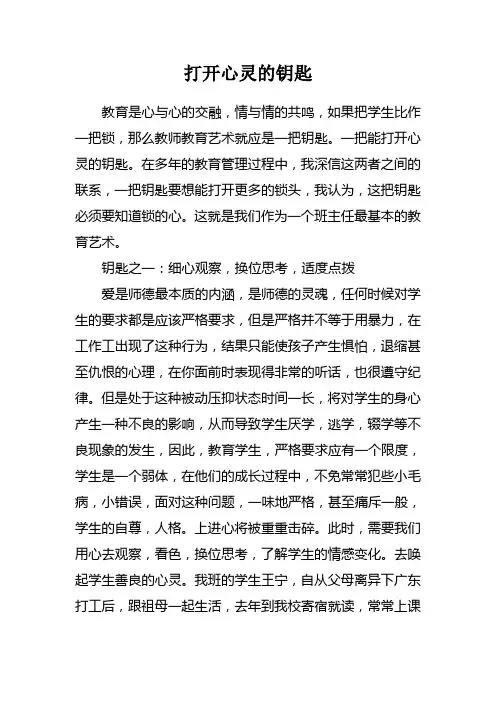 打开心灵的钥匙

教育是心与心的交融，情与情的共鸣，如果把学生比作一把锁，那么教师教育艺术就应是一把钥匙。一把能打开心灵的钥匙。在多年的教育管理过程中，我深信这两者之间的联系，一把钥匙要想能打开更多的锁头，我认为，这把钥匙必须要知道锁的心。这就是我们作为一个班主任最基本的教育艺术。

钥匙之一：细心观察，换位思考，适度点拨

爱是师德最本质的内涵，是师德的灵魂，任何时候对学生的要求都是应该严格要求，但是严格并不等于用暴力，在工作工出现了这种行为，结果只能使孩子产生惧怕，退缩甚至仇恨的心理，在你面前时表现得非常的听话，也很遵守纪律。但是处于这种被动压抑状态时间一长，将对学生的身心产生一种不良的影响，从而导致学生厌学，逃学，辍学等不良现象的发生，因此，教育学生，严格要求应有一个限度，学生是一个弱体，在他们的成长过程中，不免常常犯些小毛病，小错误，面对这种问题，一味地严格，甚至痛斥一般，学生的自尊，人格。上进心将被重重击碎。此时，需要我们用心去观察，看色，换位思考，了解学生的情感变化。去唤起学生善良的心灵。我班的学生王宁，自从父母离异下广东打工后，跟祖母一起生活，去年到我校寄宿就读，常常上课